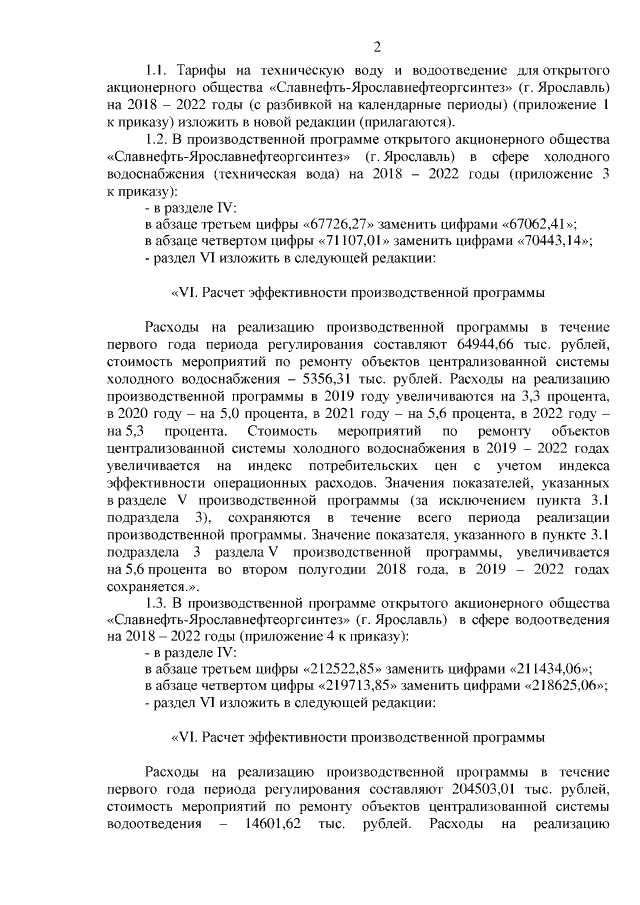 2

1.1. Тарифы на техническую воду и водоотведение для открытого акционерного общества «Славнефть-Ярославнефтеоргсинтез» (г. Ярославль) на 2018 – 2022 годы (с разбивкой на календарные периоды) (приложение 1 к приказу) изложить в новой редакции (прилагаются).

1.2. В производственной программе открытого акционерного общества «Славнефть-Ярославнефтеоргсинтез» (г. Ярославль) в сфере холодного водоснабжения (техническая вода) на 2018 – 2022 годы (приложение 3 к приказу):

- в разделе IV:

в абзаце третьем цифры «67726,27» заменить цифрами «67062,41»;

в абзаце четвертом цифры «71107,01» заменить цифрами «70443,14»;

- раздел VI изложить в следующей редакции:

«VI. Расчет эффективности производственной программы

Расходы на реализацию производственной программы в течение первого года периода регулирования составляют 64944,66 тыс. рублей, стоимость мероприятий по ремонту объектов централизованной системы холодного водоснабжения – 5356,31 тыс. рублей. Расходы на реализацию производственной программы в 2019 году увеличиваются на 3,3 процента, в 2020 году – на 5,0 процента, в 2021 году – на 5,6 процента, в 2022 году – на 5,3 процента. Стоимость мероприятий по ремонту объектов централизованной системы холодного водоснабжения в 2019 – 2022 годах увеличивается на индекс потребительских цен с учетом индекса эффективности операционных расходов. Значения показателей, указанных в разделе V производственной программы (за исключением пункта 3.1 подраздела 3), сохраняются в течение всего периода реализации производственной программы. Значение показателя, указанного в пункте 3.1 подраздела 3 раздела V производственной программы, увеличивается на 5,6 процента во втором полугодии 2018 года, в 2019 – 2022 годах сохраняется.».

1.3. В производственной программе открытого акционерного общества «Славнефть-Ярославнефтеоргсинтез» (г. Ярославль) в сфере водоотведения на 2018 – 2022 годы (приложение 4 к приказу):

- в разделе IV:

в абзаце третьем цифры «212522,85» заменить цифрами «211434,06»;

в абзаце четвертом цифры «219713,85» заменить цифрами «218625,06»;

- раздел VI изложить в следующей редакции:

«VI. Расчет эффективности производственной программы

Расходы на реализацию производственной программы в течение первого года периода регулирования составляют 204503,01 тыс. рублей, стоимость мероприятий по ремонту объектов централизованной системы водоотведения – 14601,62 тыс. рублей. Расходы на реализацию